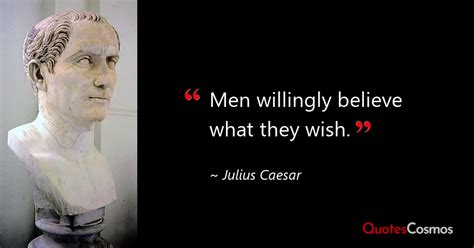 “ Men willingly believe what they wish. ”

~ Julius Caesar

QuotesCosmos